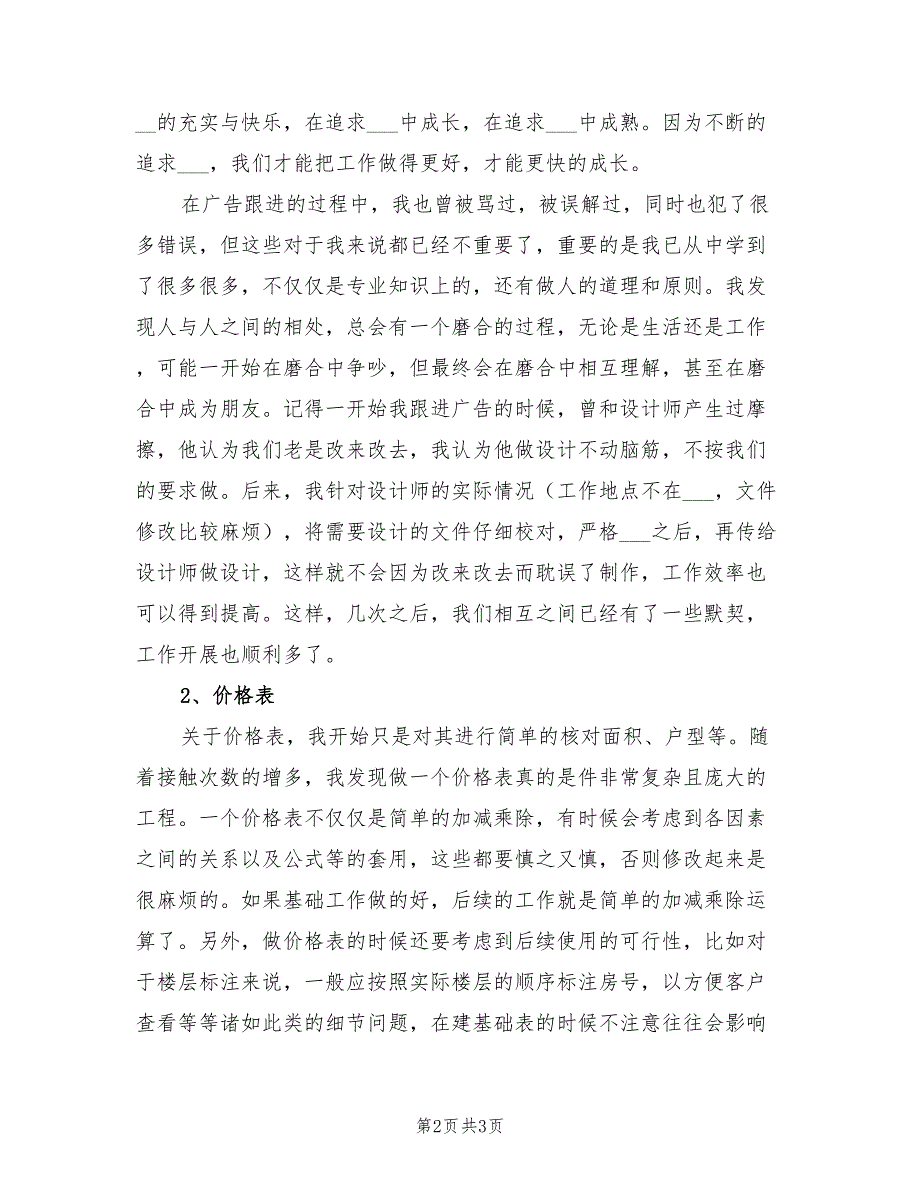 __的充实与快乐，在追求___中成长，在追求___中成熟。因为不断的追求___，我们才能把工作做得更好，才能更快的成长。

在广告跟进的过程中，我也曾被骂过，被误解过，同时也犯了很多错误，但这些对于我来说都已经不重要了，重要的是我已从中学到了很多很多，不仅仅是专业知识上的，还有做人的道理和原则。我发现人与人之间的相处，总会有一个磨合的过程，无论是生活还是工作，可能一开始在磨合中争吵，但最终会在磨合中相互理解，甚至在磨合中成为朋友。记得一开始我跟进广告的时候，曾和设计师产生过摩擦，他认为我们老是改来改去，我认为他做设计不动脑筋，不按我们的要求做。后来，我针对设计师的实际情况（工作地点不在___，文件修改比较麻烦），将需要设计的文件仔细校对，严格___之后，再传给设计师做设计，这样就不会因为改来改去而耽误了制作，工作效率也可以得到提高。这样，几次之后，我们相互之间已经有了一些默契，工作开展也顺利多了。

2、价格表

关于价格表，我开始只是对其进行简单的核对面积、户型等。随着接触次数的增多，我发现做一个价格表真的是件非常复杂且庞大的工程。一个价格表不仅仅是简单的加减乘除，有时候会考虑到各因素之间的关系以及公式等的套用，这些都要慎之又慎，否则修改起来是很麻烦的。如果基础工作做的好，后续的工作就是简单的加减乘除运算了。另外，做价格表的时候还要考虑到后续使用的可行性，比如对于楼层标注来说，一般应按照实际楼层的顺序标注房号，以方便客户查看等等诸如此类的细节问题，在建基础表的时候不注意往往会影响

第2页 共3页